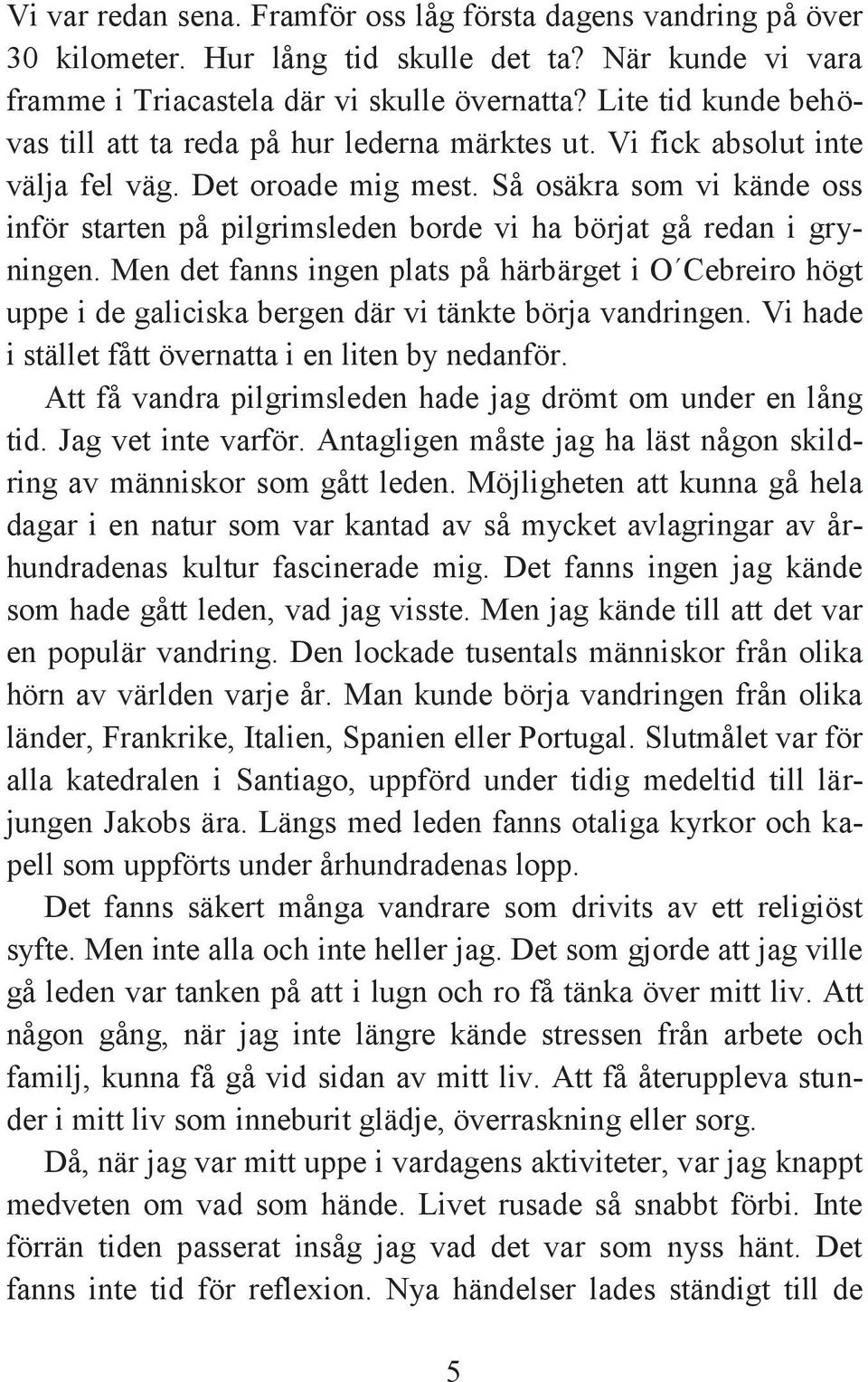 Vi var redan sena. Framför oss låg första dagens vandring på över 30 kilometer. Hur lång tid skulle det ta? När kunde vi vara framme i Triacastela där vi skulle övernatta? Lite tid kunde behövas till att ta reda på hur lederna märktes ut. Vi fick absolut inte välja fel väg. Det oroade mig mest. Så osäkra som vi kände oss inför starten på pilgrimsleden borde vi ha börjat gå redan i gryningen. Men det fanns ingen plats på härbärget i O´Cebreiro högt uppe i de galiciska bergen där vi tänkte börja vandringen. Vi hade i stället fått övernatta i en liten by nedanför.

Att få vandra pilgrimsleden hade jag drömt om under en lång tid. Jag vet inte varför. Antagligen måste jag ha läst någon skildring av människor som gått leden. Möjligheten att kunna gå hela dagar i en natur som var kantad av så mycket avlagringar av århundradenas kultur fascinerade mig. Det fanns ingen jag kände som hade gått leden, vad jag visste. Men jag kände till att det var en populär vandring. Den lockade tusentals människor från olika hörn av världen varje år. Man kunde börja vandringen från olika länder, Frankrike, Italien, Spanien eller Portugal. Slutmålet var för alla katedralen i Santiago, uppförd under tidig medeltid till lärjungen Jakobs ära. Längs med leden fanns otaliga kyrkor och kapell som uppförts under århundradenas lopp.

Det fanns säkert många vandrare som drivits av ett religiöst syfte. Men inte alla och inte heller jag. Det som gjorde att jag ville gå leden var tanken på att i lugn och ro få tänka över mitt liv. Att någon gång, när jag inte längre kände stressen från arbete och familj, kunna få gå vid sidan av mitt liv. Att få återuppleva stunder i mitt liv som inneburit glädje, överraskning eller sorg.

Då, när jag var mitt uppe i vardagens aktiviteter, var jag knappt medveten om vad som hände. Livet rusade så snabbt förbi. Inte förrän tiden passerat insåg jag vad det var som nyss hänt. Det fanns inte tid för reflexion. Nya händelser lades ständigt till de

5